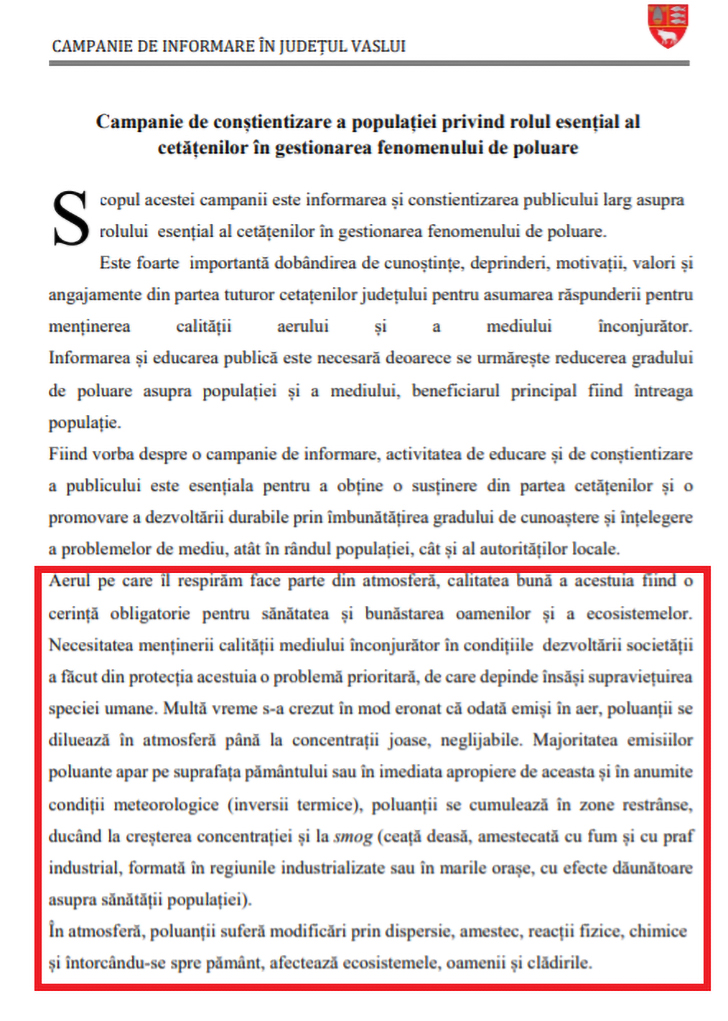 CAMPANIE DE INFORMARE ÎN JUDEȚUL VASLUI

Campanie de conștientizare a populației privind rolul esențial al cetățenilor în gestionarea fenomenului de poluare

Scopul acestei campanii este informarea și constientizarea publicului larg asupra rolului esențial al cetățenilor în gestionarea fenomenului de poluare.

Este foarte importantă dobândirea de cunoștințe, deprinderi, motivații, valori și angajamente din partea tuturor cetațenilor județului pentru asumarea răspunderii pentru menținerea calității aerului și a mediului înconjurător. Informarea și educarea publică este necesară deoarece se urmărește reducerea gradului de poluare asupra populației și a mediului, beneficiarul principal fiind întreaga populație.

Fiind vorba despre o campanie de informare, activitatea de educare și de conștientizare a publicului este esențiala pentru a obține o susținere din partea cetățenilor și o promovare a dezvoltării durabile prin îmbunătățirea gradului de cunoaștere și înțelegere a problemelor de mediu, atât în rândul populației, cât și al autorităților locale.

Aerul pe care îl respirăm face parte din atmosferă, calitatea bună a acestuia fiind o cerință obligatorie pentru sănătatea și bunăstarea oamenilor și a ecosistemelor. Necesitatea menținerii calității mediului înconjurător în condițiile dezvoltării societății a făcut din protecția acestuia o problemă prioritară, de care depinde însăși supraviețuirea speciei umane. Multă vreme s-a crezut în mod eronat că odată emiși în aer, poluanții se diluează în atmosferă până la concentrații joase, neglijabile. Majoritatea emisiilor poluante apar pe suprafața pământului sau în imediata apropiere de aceasta și în anumite condiții meteorologice (inversii termice), poluanții se cumulează în zone restrânse, ducând la creșterea concentrației și la smog (ceață deasă, amestecată cu fum și cu praf industrial, formată în regiunile industrializate sau în marile orașe, cu efecte dăunătoare asupra sănătății populației).

În atmosferă, poluanții suferă modificări prin dispersie, amestec, reacții fizice, chimice și întorcându-se spre pământ, afectează ecosistemele, oamenii și clădirile.